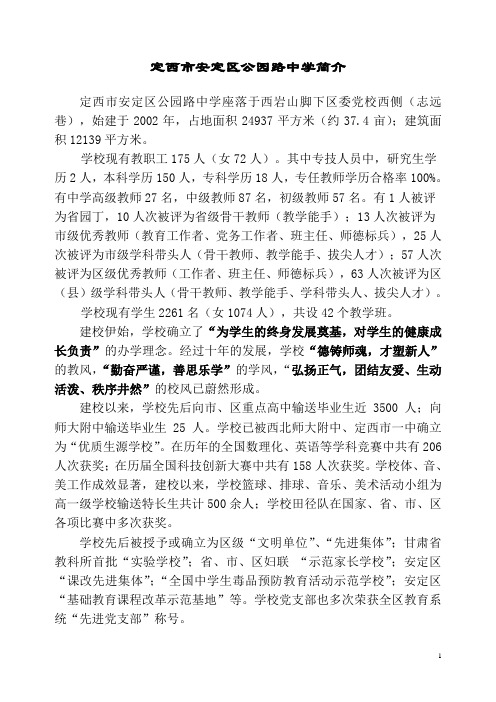 定西市安定区公园路中学简介

定西市安定区公园路中学座落于西岩山脚下区委党校西侧（志远巷），始建于 2002 年，占地面积 24937 平方米（约 37.4 亩）；建筑面积 12139 平方米。

学校现有教职工 175 人（女 72 人）。其中专技人员中，研究生学历 2 人，本科学历 150 人，专科学历 18 人，专任教师学历合格率 100%。有中学高级教师 27 名，中级教师 87 名，初级教师 57 名。有 1 人被评为省园丁，10 人次被评为省级骨干教师（教学能手）；13 人次被评为市级优秀教师（教育工作者、党务工作者、班主任、师德标兵），25 人次被评为市级学科带头人（骨干教师、教学能手、拔尖人才）；57 人次被评为区级优秀教师（工作者、班主任、师德标兵），63 人次被评为区（县）级学科带头人（骨干教师、教学能手、学科带头人、拔尖人才）。

学校现有学生 2261 名（女 1074 人），共设 42 个教学班。

建校伊始，学校确立了“为学生的终身发展奠基，对学生的健康成长负责”的办学理念。经过十年的发展，学校“德铸师魂，才塑新人”的教风，“勤奋严谨，善思乐学”的学风，“弘扬正气，团结友爱、生动活泼、秩序井然”的校风已蔚然形成。

建校以来，学校先后向市、区重点高中输送毕业生近 3500 人；向师大附中输送毕业生 25 人。学校已被西北师大附中、定西市一中确立为“优质生源学校”。在历年的全国数理化、英语等学科竞赛中共有 206 人次获奖；在历届全国科技创新大赛中共有 158 人次获奖。学校体、音、美工作成效显著，建校以来，学校篮球、排球、音乐、美术活动小组为高一级学校输送特长生共计 500 余人；学校田径队在国家、省、市、区各项比赛中多次获奖。

学校先后被授予或确立为区级“文明单位”、“先进集体”；甘肃省教科所首批“实验学校”；省、市、区妇联 “示范家长学校”；安定区“课改先进集体”；“全国中学生毒品预防教育活动示范学校”；安定区“基础教育课程改革示范基地”等。学校党支部也多次荣获全区教育系统“先进党支部”称号。

1